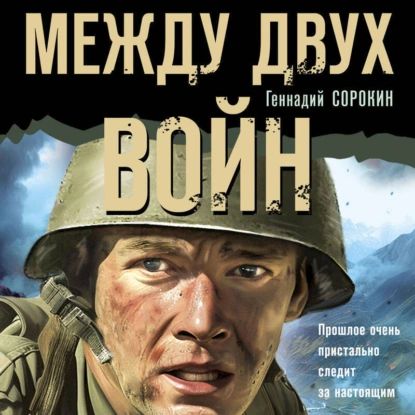 МЕЖДУ ДВУХ

Геннадий СОРОКИН

ВОЙН

Прошлое очень пристально следит за настоящим